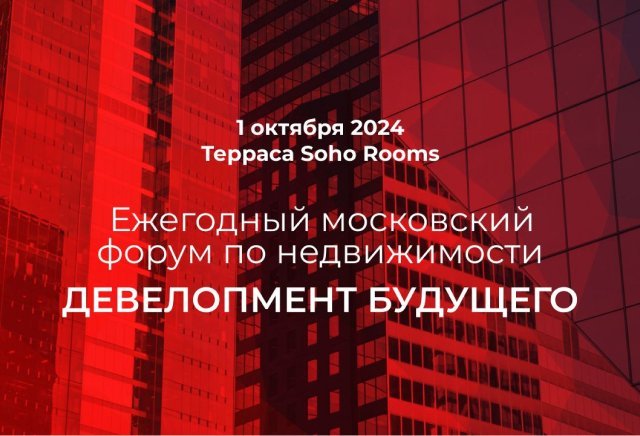 1 октября 2024
Терраса Soho Rooms

Ежегодный московский форум по недвижимости

ДЕВЕЛОПМЕНТ БУДУЩЕГО